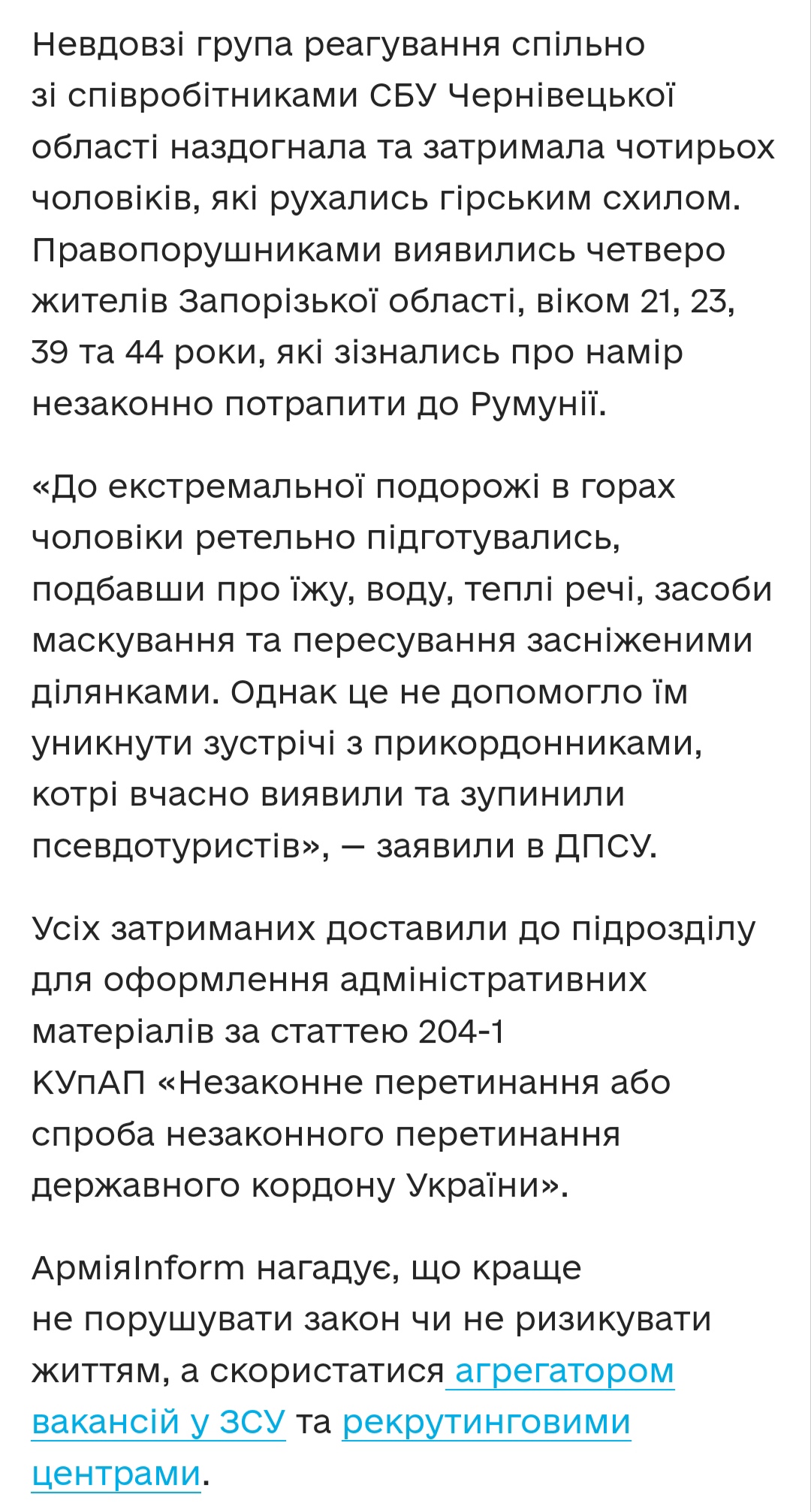 Невдовзі група реагування спільно зі співробітниками СБУ Чернівецької області наздогнала та затримала чотирьох чоловіків, які рухались гірським схилом. Правопорушниками виявились четверо жителів Запорізької області, віком 21, 23, 39 та 44 роки, які зізнались про намір незаконно потрапити до Румунії.

«До екстремальної подорожі в горах чоловіки ретельно підготувались, подбавши про їжу, воду, теплі речі, засоби маскування та пересування засніженими ділянками. Однак це не допомогло їм уникнути зустрічі з прикордонниками, котрі вчасно виявили та зупинили псевдотуристів», — заявили в ДПСУ.

Усіх затриманих доставили до підрозділу для оформлення адміністративних матеріалів за статтею 204-1 КУпАП «Незаконне перетинання або спроба незаконного перетинання державного кордону України».

АрміяInform нагадує, що краще не порушувати закон чи не ризикувати життям, а скористатися агрегатором вакансій у ЗСУ та рекрутинговими центрами.